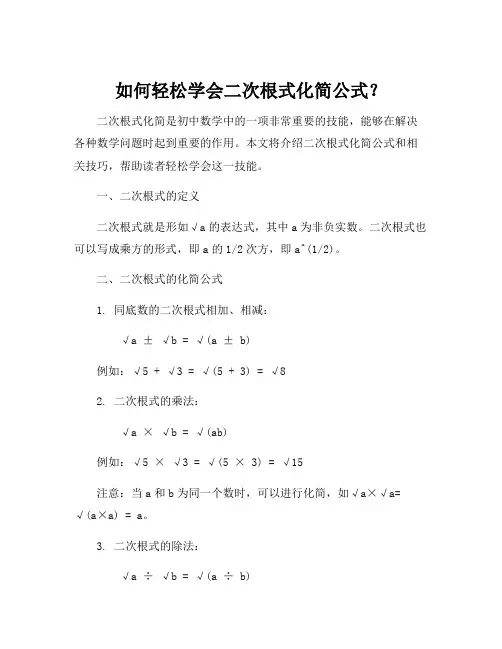 如何轻松学会二次根式化简公式？

二次根式化简是初中数学中的一项非常重要的技能，能够在解决各种数学问题时起到重要的作用。本文将介绍二次根式化简公式和相关技巧，帮助读者轻松学会这一技能。

一、二次根式的定义

二次根式就是形如√a 的表达式，其中 a 为非负实数。二次根式也可以写成乘方的形式，即 a 的 1/2 次方，即 a^(1/2)。

二、二次根式的化简公式

1. 同底数的二次根式相加、相减：

√a ± √b = √(a ± b)

例如：√5 + √3 = √(5 + 3) = √8

2. 二次根式的乘法：

√a × √b = √(ab)

例如：√5 × √3 = √(5 × 3) = √15

注意：当 a 和 b 为同一个数时，可以进行化简，如√a×√a= √(a×a) = a。

3. 二次根式的除法：

√a ÷ √b = √(a ÷ b)